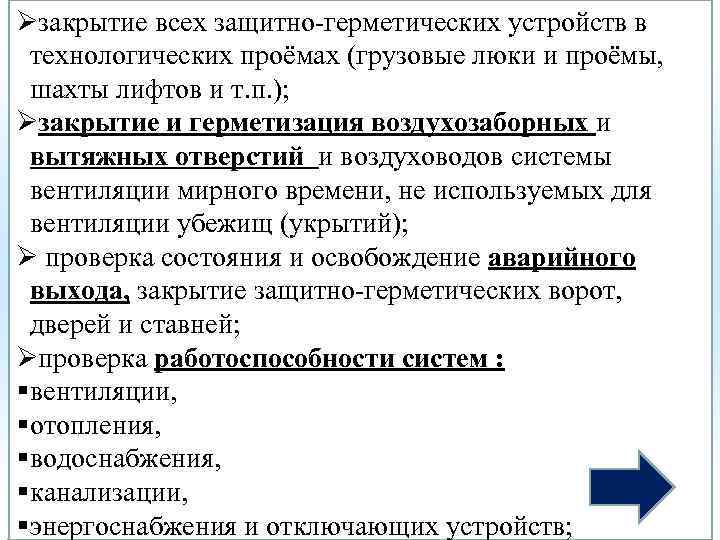 ➢закрытие всех защитно-герметических устройств в технологических проёмах (грузовые люки и проёмы, шахты лифтов и т.п.);

➢закрытие и герметизация воздухозаборных и вытяжных отверстий и воздуховодов системы вентиляции мирного времени, не используемых для вентиляции убежищ (укрытий);

➢ проверка состояния и освобождение аварийного выхода, закрытие защитно-герметических ворот, дверей и ставней;

➢проверка работоспособности систем :

▪вентиляции,

▪отопления,

▪водоснабжения,

▪канализации,

▪энергоснабжения и отключающих устройств;